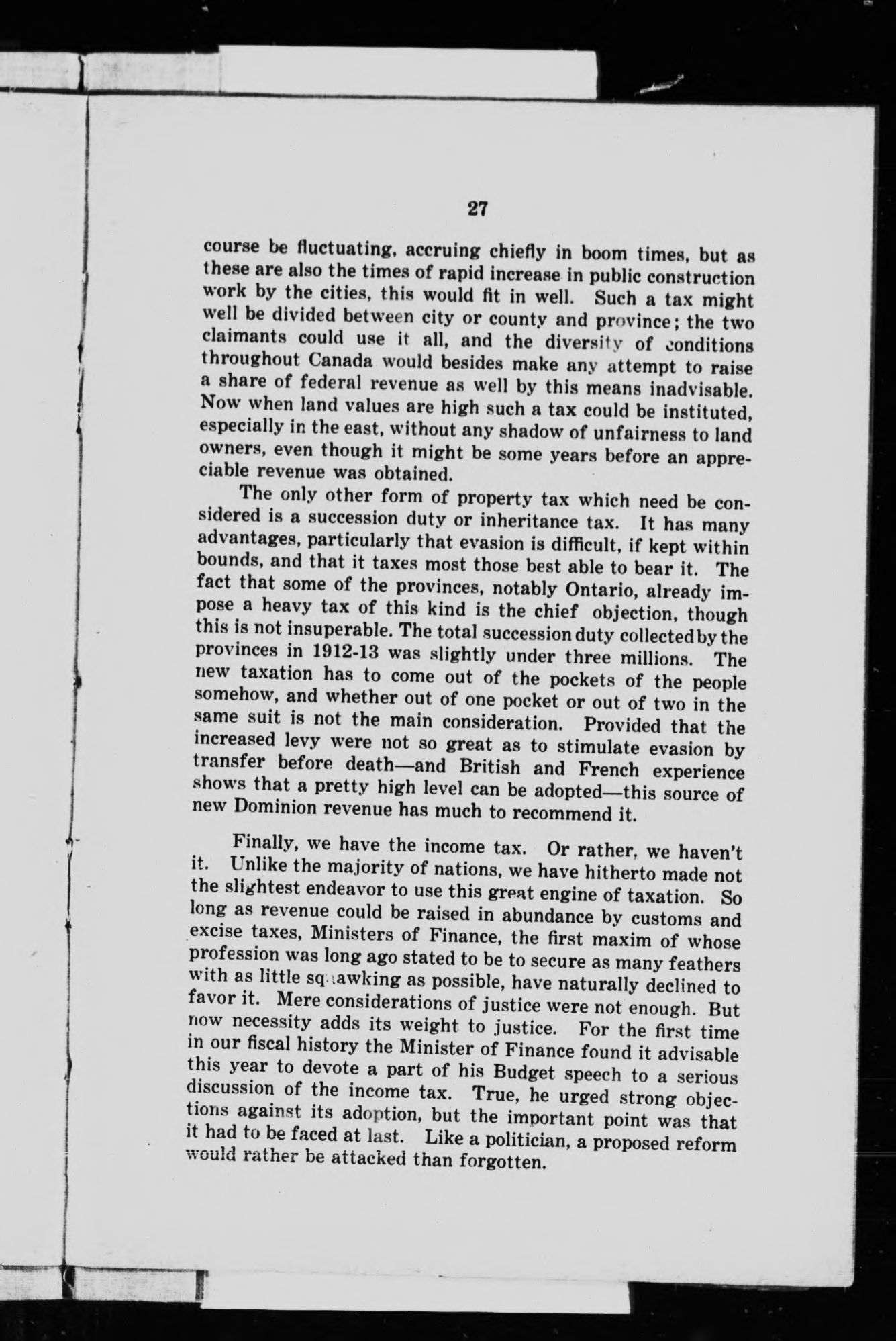 27

course be fluctuating, accruing chiefly in boom times, but as these are also the times of rapid increase in public construction work by the cities, this would fit in well. Such a tax might well be divided between city or county and province; the two claimants could use it all, and the diversity of conditions throughout Canada would besides make any attempt to raise a share of federal revenue as well by this means inadvisable. Now when land values are high such a tax could be instituted, especially in the east, without any shadow of unfairness to land owners, even though it might be some years before an appreciable revenue was obtained.

The only other form of property tax which need be considered is a succession duty or inheritance tax. It has many advantages, particularly that evasion is difficult, if kept within bounds, and that it taxes most those best able to bear it. The fact that some of the provinces, notably Ontario, already impose a heavy tax of this kind is the chief objection, though this is not insuperable. The total succession duty collected by the provinces in 1912-13 was slightly under three millions. The new taxation has to come out of the pockets of the people somehow, and whether out of one pocket or out of two in the same suit is not the main consideration. Provided that the increased levy were not so great as to stimulate evasion by transfer before death—and British and French experience shows that a pretty high level can be adopted—this source of new Dominion revenue has much to recommend it.

Finally, we have the income tax. Or rather, we haven't it. Unlike the majority of nations, we have hitherto made not the slightest endeavor to use this great engine of taxation. So long as revenue could be raised in abundance by customs and excise taxes, Ministers of Finance, the first maxim of whose profession was long ago stated to be to secure as many feathers with as little squawking as possible, have naturally declined to favor it. Mere considerations of justice were not enough. But now necessity adds its weight to justice. For the first time in our fiscal history the Minister of Finance found it advisable this year to devote a part of his Budget speech to a serious discussion of the income tax. True, he urged strong objections against its adoption, but the important point was that it had to be faced at last. Like a politician, a proposed reform would rather be attacked than forgotten.